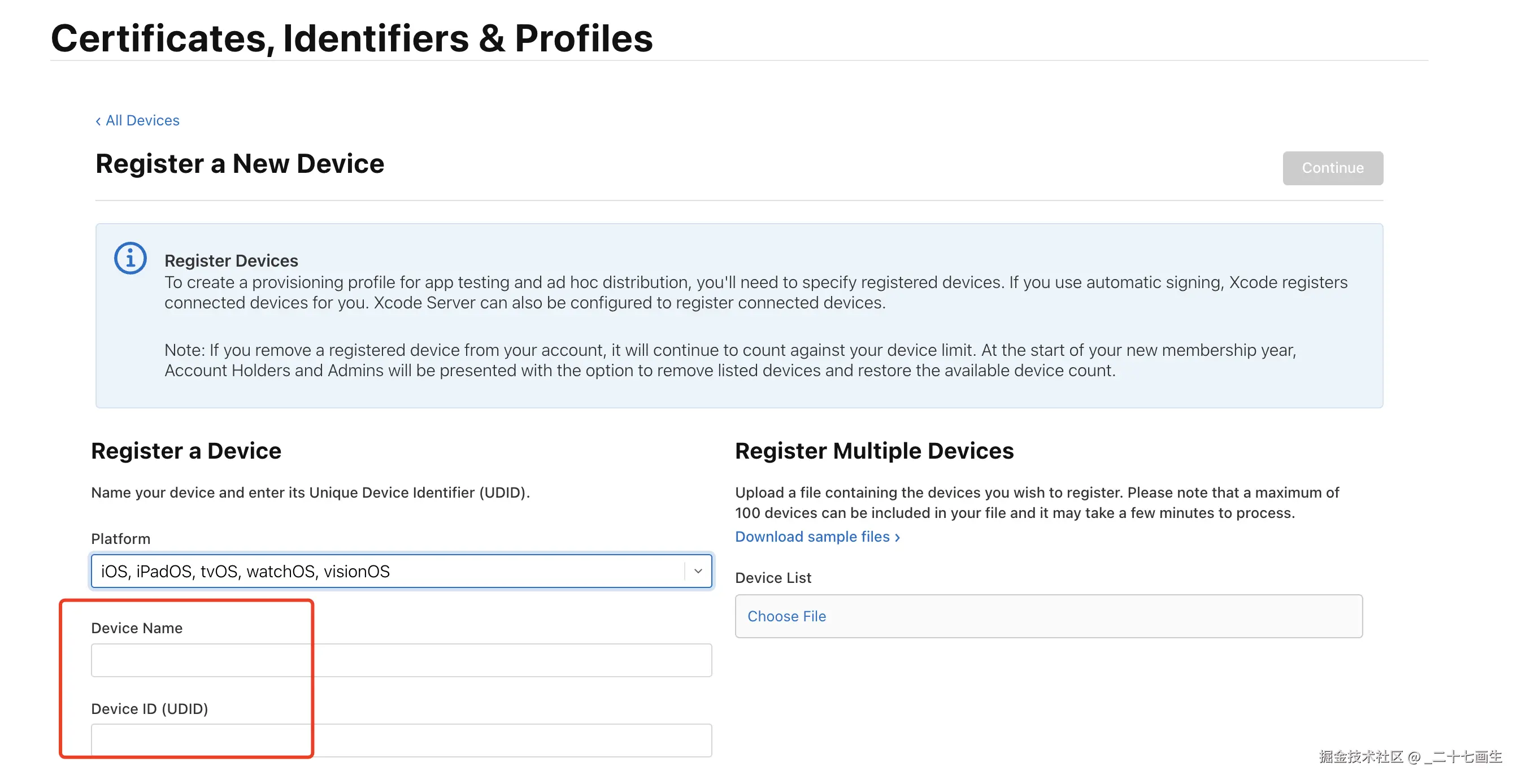 Certificates, Identifiers & Profiles

‹ All Devices

Register a New Device

Continue

Register Devices
To create a provisioning profile for app testing and ad hoc distribution, you'll need to specify registered devices. If you use automatic signing, Xcode registers connected devices for you. Xcode Server can also be configured to register connected devices.

Note: If you remove a registered device from your account, it will continue to count against your device limit. At the start of your new membership year, Account Holders and Admins will be presented with the option to remove listed devices and restore the available device count.

Register a Device

Name your device and enter its Unique Device Identifier (UDID).

Platform

iOS, iPadOS, tvOS, watchOS, visionOS

Device Name

Device ID (UDID)

Register Multiple Devices

Upload a file containing the devices you wish to register. Please note that a maximum of 100 devices can be included in your file and it may take a few minutes to process.
Download sample files ›

Device List

Choose File

掘金技术社区 @ _二十七画生